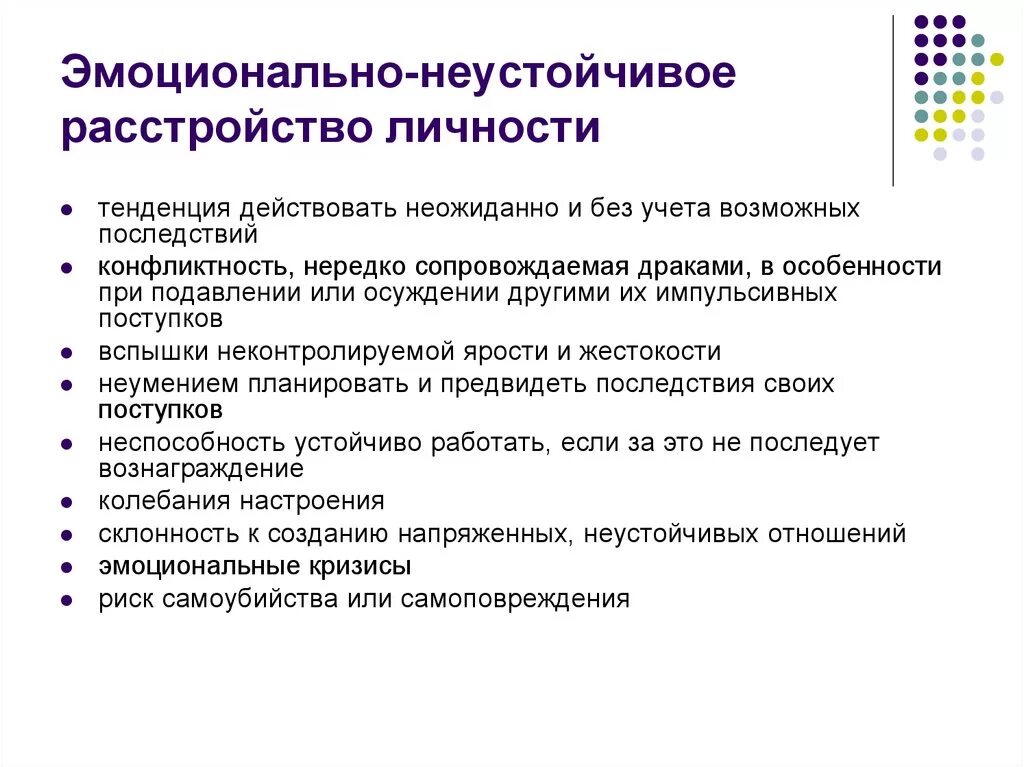 Эмоционально-неустойчивое расстройство личности

- тенденция действовать неожиданно и без учета возможных последствий
- конфликтность, нередко сопровождаемая драками, в особенности при подавлении или осуждении другими их импульсивных поступков
- вспышки неконтролируемой ярости и жестокости
- неумением планировать и предвидеть последствия своих поступков
- неспособность устойчиво работать, если за это не последует вознаграждение
- колебания настроения
- склонность к созданию напряженных, неустойчивых отношений
- эмоциональные кризисы
- риск самоубийства или самоповреждения